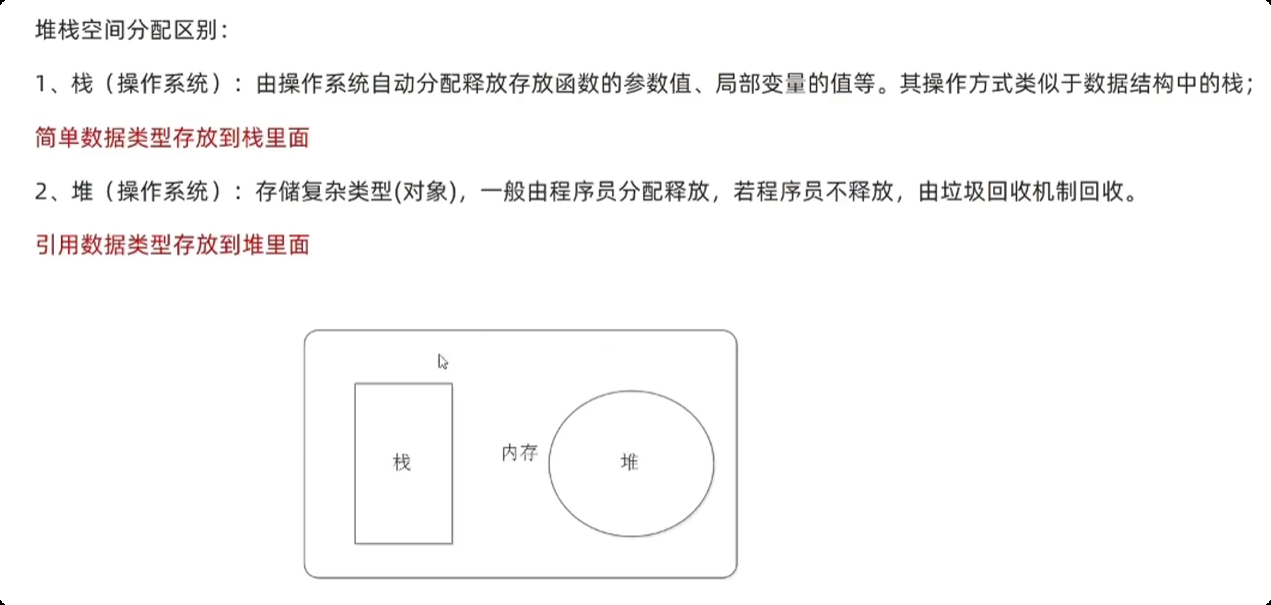 堆栈空间分配区别：

1、栈（操作系统）：由操作系统自动分配释放存放函数的参数值、局部变量的值等。其操作方式类似于数据结构中的栈；

简单数据类型存放到栈里面

2、堆（操作系统）：存储复杂类型(对象)，一般由程序员分配释放，若程序员不释放，由垃圾回收机制回收。

引用数据类型存放到堆里面

栈

内存

堆